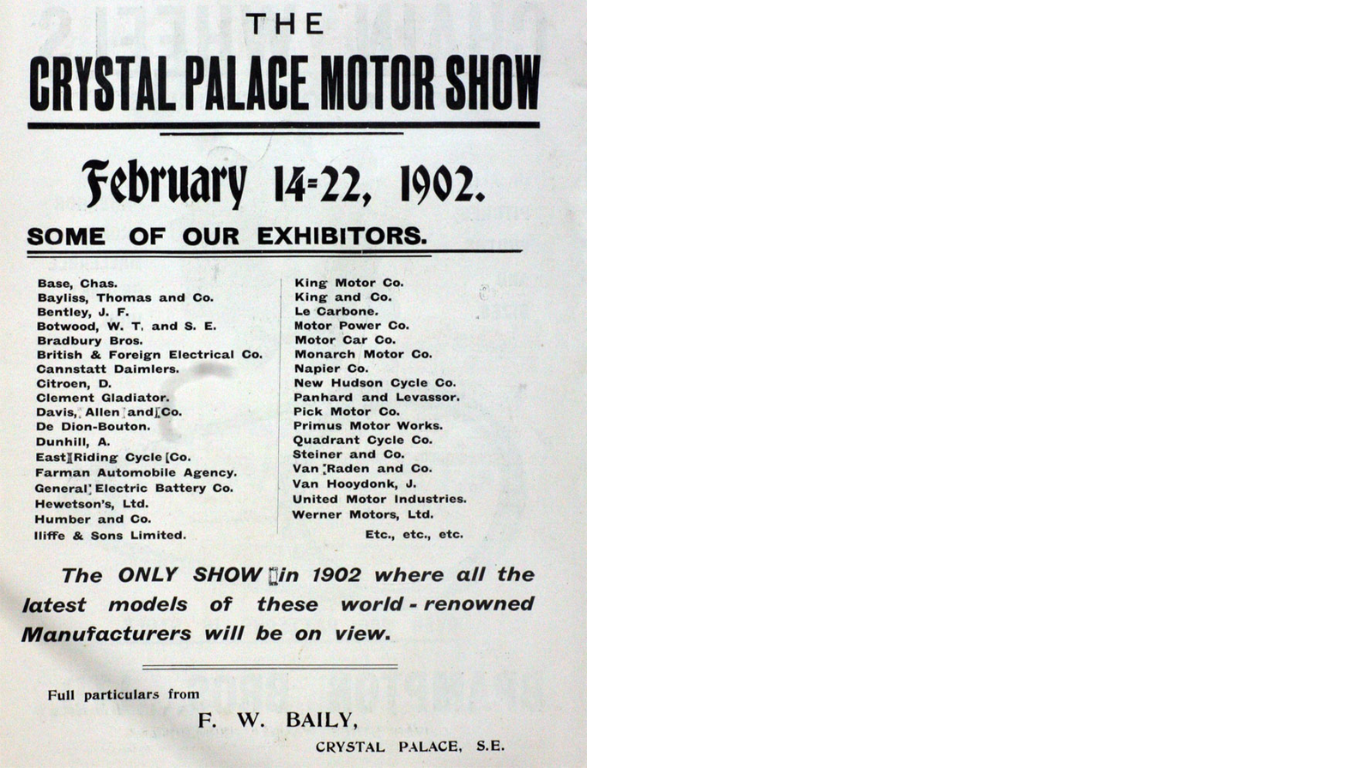 THE

CRYSTAL PALACE MOTOR SHOW

February 14-22, 1902.

SOME OF OUR EXHIBITORS.

Base, Chas.
Bayliss, Thomas and Co.
Bentley, J. F.
Botwood, W. T. and S. E.
Bradbury Bros.
British & Foreign Electrical Co.
Cannstatt Daimlers.
Citroen, D.
Clement Gladiator.
Davis, Allen and Co.
De Dion-Bouton.
Dunhill, A.
East Riding Cycle Co.
Farman Automobile Agency.
General Electric Battery Co.
Hewetson's, Ltd.
Humber and Co.
Iliffe & Sons Limited.

King Motor Co.
King and Co.
Le Carbone.
Motor Power Co.
Motor Car Co.
Monarch Motor Co.
Napier Co.
New Hudson Cycle Co.
Panhard and Levassor.
Pick Motor Co.
Primus Motor Works.
Quadrant Cycle Co.
Steiner and Co.
Van Raden and Co.
Van Hooydonk, J.
United Motor Industries.
Werner Motors, Ltd.
Etc., etc., etc.

The ONLY SHOW in 1902 where all the latest models of these world-renowned Manufacturers will be on view.

Full particulars from

F. W. BAILY,

CRYSTAL PALACE, S.E.